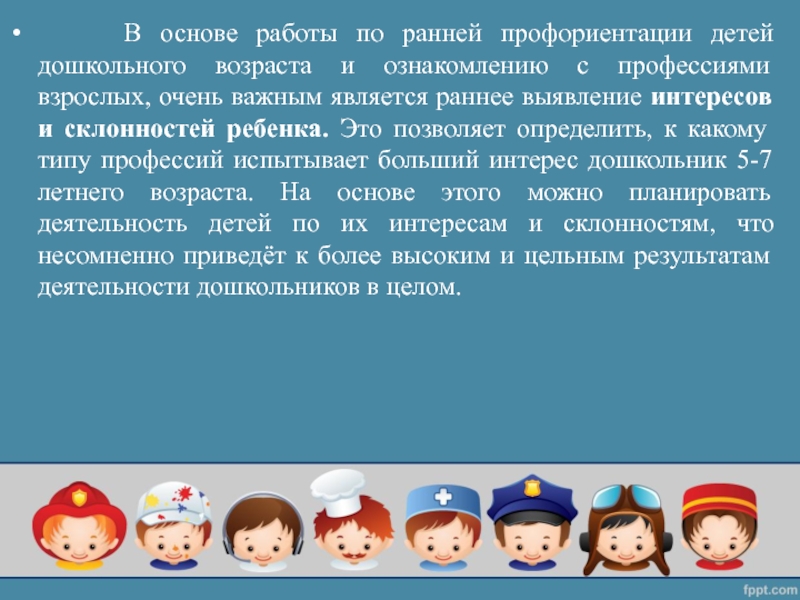 • В основе работы по ранней профориентации детей дошкольного возраста и ознакомлению с профессиями взрослых, очень важным является раннее выявление интересов и склонностей ребенка. Это позволяет определить, к какому типу профессий испытывает больший интерес дошкольник 5-7 летнего возраста. На основе этого можно планировать деятельность детей по их интересам и склонностям, что несомненно приведёт к более высоким и цельным результатам деятельности дошкольников в целом.

fppt.com